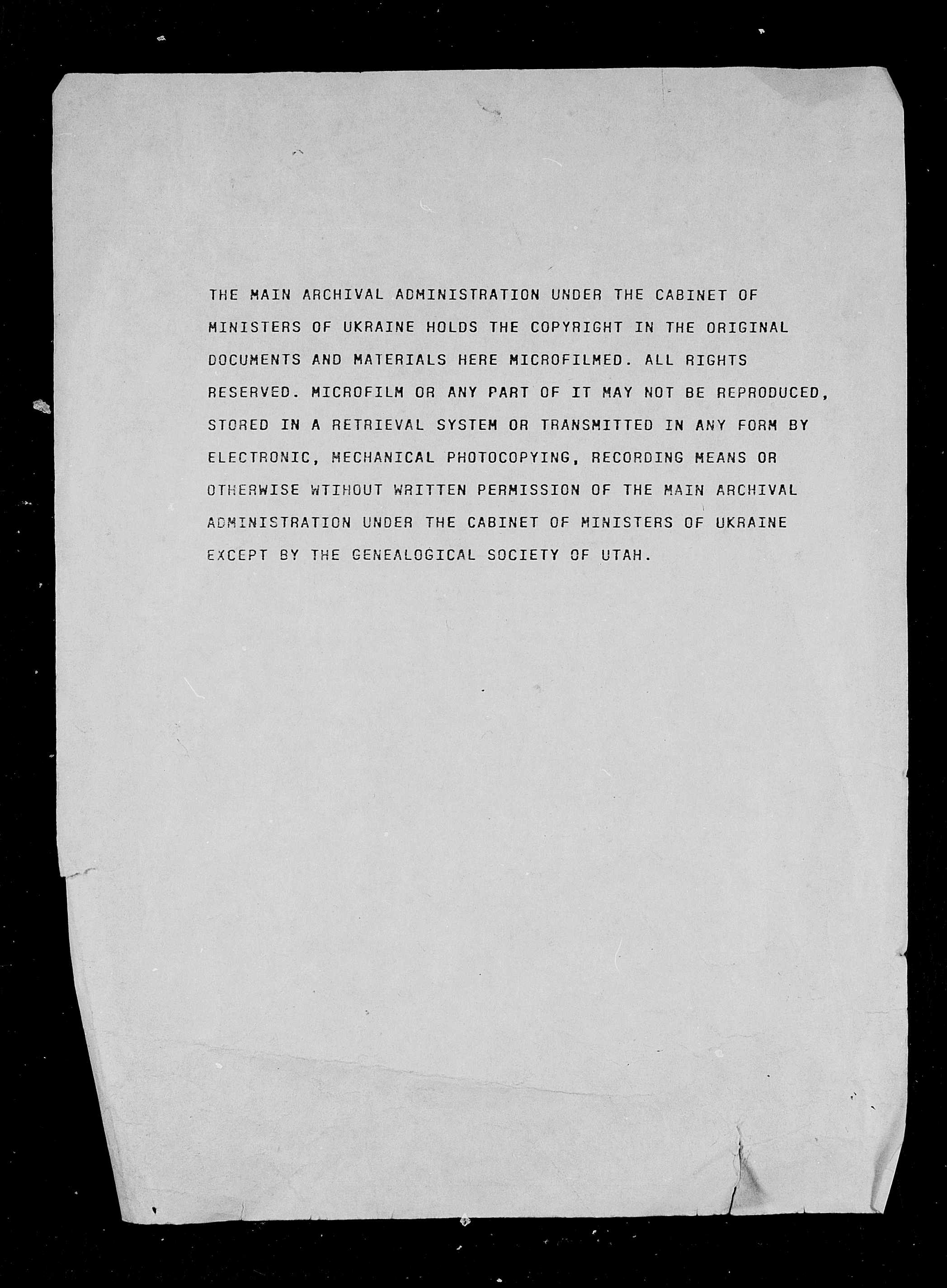 THE MAIN ARCHIVAL ADMINISTRATION UNDER THE CABINET OF MINISTERS OF UKRAINE HOLDS THE COPYRIGHT IN THE ORIGINAL DOCUMENTS AND MATERIALS HERE MICROFILMED. ALL RIGHTS RESERVED. MICROFILM OR ANY PART OF IT MAY NOT BE REPRODUCED, STORED IN A RETRIEVAL SYSTEM OR TRANSMITTED IN ANY FORM BY ELECTRONIC, MECHANICAL PHOTOCOPYING, RECORDING MEANS OR OTHERWISE WTIHOUT WRITTEN PERMISSION OF THE MAIN ARCHIVAL ADMINISTRATION UNDER THE CABINET OF MINISTERS OF UKRAINE EXCEPT BY THE GENEALOGICAL SOCIETY OF UTAH.